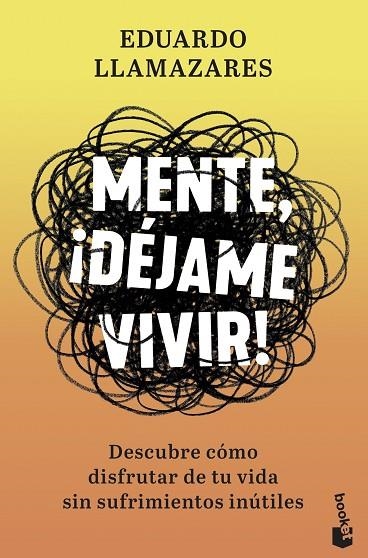 EDUARDO LLAMAZARES

MENTE, ¡DÉJAME VIVIR!

Descubre cómo disfrutar de tu vida sin sufrimientos inútiles

booket